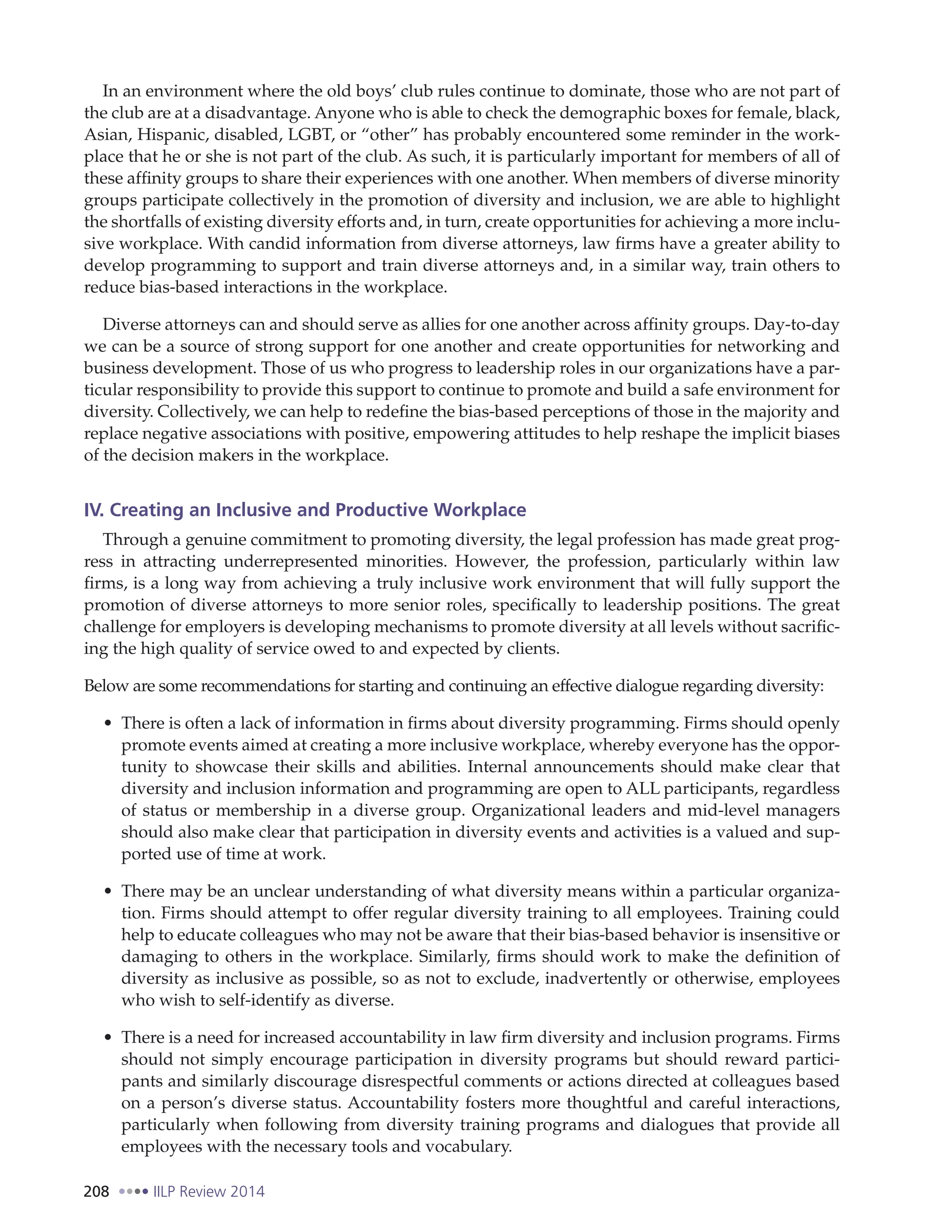 In an environment where the old boys' club rules continue to dominate, those who are not part of the club are at a disadvantage. Anyone who is able to check the demographic boxes for female, black, Asian, Hispanic, disabled, LGBT, or "other" has probably encountered some reminder in the workplace that he or she is not part of the club. As such, it is particularly important for members of all of these affinity groups to share their experiences with one another. When members of diverse minority groups participate collectively in the promotion of diversity and inclusion, we are able to highlight the shortfalls of existing diversity efforts and, in turn, create opportunities for achieving a more inclusive workplace. With candid information from diverse attorneys, law firms have a greater ability to develop programming to support and train diverse attorneys and, in a similar way, train others to reduce bias-based interactions in the workplace.

Diverse attorneys can and should serve as allies for one another across affinity groups. Day-to-day we can be a source of strong support for one another and create opportunities for networking and business development. Those of us who progress to leadership roles in our organizations have a particular responsibility to provide this support to continue to promote and build a safe environment for diversity. Collectively, we can help to redefine the bias-based perceptions of those in the majority and replace negative associations with positive, empowering attitudes to help reshape the implicit biases of the decision makers in the workplace.

IV. Creating an Inclusive and Productive Workplace

Through a genuine commitment to promoting diversity, the legal profession has made great progress in attracting underrepresented minorities. However, the profession, particularly within law firms, is a long way from achieving a truly inclusive work environment that will fully support the promotion of diverse attorneys to more senior roles, specifically to leadership positions. The great challenge for employers is developing mechanisms to promote diversity at all levels without sacrificing the high quality of service owed to and expected by clients.

Below are some recommendations for starting and continuing an effective dialogue regarding diversity:

• There is often a lack of information in firms about diversity programming. Firms should openly promote events aimed at creating a more inclusive workplace, whereby everyone has the opportunity to showcase their skills and abilities. Internal announcements should make clear that diversity and inclusion information and programming are open to ALL participants, regardless of status or membership in a diverse group. Organizational leaders and mid-level managers should also make clear that participation in diversity events and activities is a valued and supported use of time at work.

• There may be an unclear understanding of what diversity means within a particular organization. Firms should attempt to offer regular diversity training to all employees. Training could help to educate colleagues who may not be aware that their bias-based behavior is insensitive or damaging to others in the workplace. Similarly, firms should work to make the definition of diversity as inclusive as possible, so as not to exclude, inadvertently or otherwise, employees who wish to self-identify as diverse.

• There is a need for increased accountability in law firm diversity and inclusion programs. Firms should not simply encourage participation in diversity programs but should reward participants and similarly discourage disrespectful comments or actions directed at colleagues based on a person's diverse status. Accountability fosters more thoughtful and careful interactions, particularly when following from diversity training programs and dialogues that provide all employees with the necessary tools and vocabulary.

208 •••• IILP Review 2014